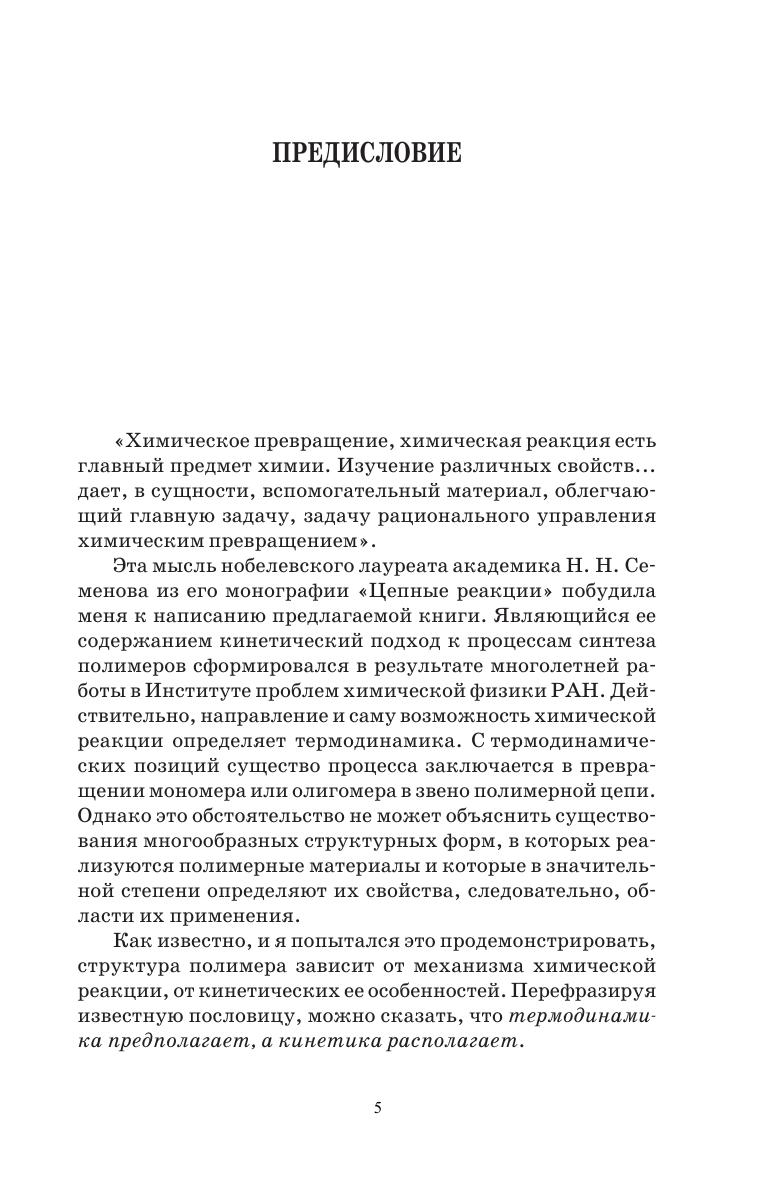 ПРЕДИСЛОВИЕ

«Химическое превращение, химическая реакция есть главный предмет химии. Изучение различных свойств... дает, в сущности, вспомогательный материал, облегчающий главную задачу, задачу рационального управления химическим превращением».

Эта мысль нобелевского лауреата академика Н. Н. Семенова из его монографии «Цепные реакции» побудила меня к написанию предлагаемой книги. Являющийся ее содержанием кинетический подход к процессам синтеза полимеров сформировался в результате многолетней работы в Институте проблем химической физики РАН. Действительно, направление и саму возможность химической реакции определяет термодинамика. С термодинамических позиций существо процесса заключается в превращении мономера или олигомера в звено полимерной цепи. Однако это обстоятельство не может объяснить существования многообразных структурных форм, в которых реализуются полимерные материалы и которые в значительной степени определяют их свойства, следовательно, области их применения.

Как известно, и я попытался это продемонстрировать, структура полимера зависит от механизма химической реакции, от кинетических ее особенностей. Перефразируя известную пословицу, можно сказать, что термодинамика предполагает, а кинетика располагает.

5